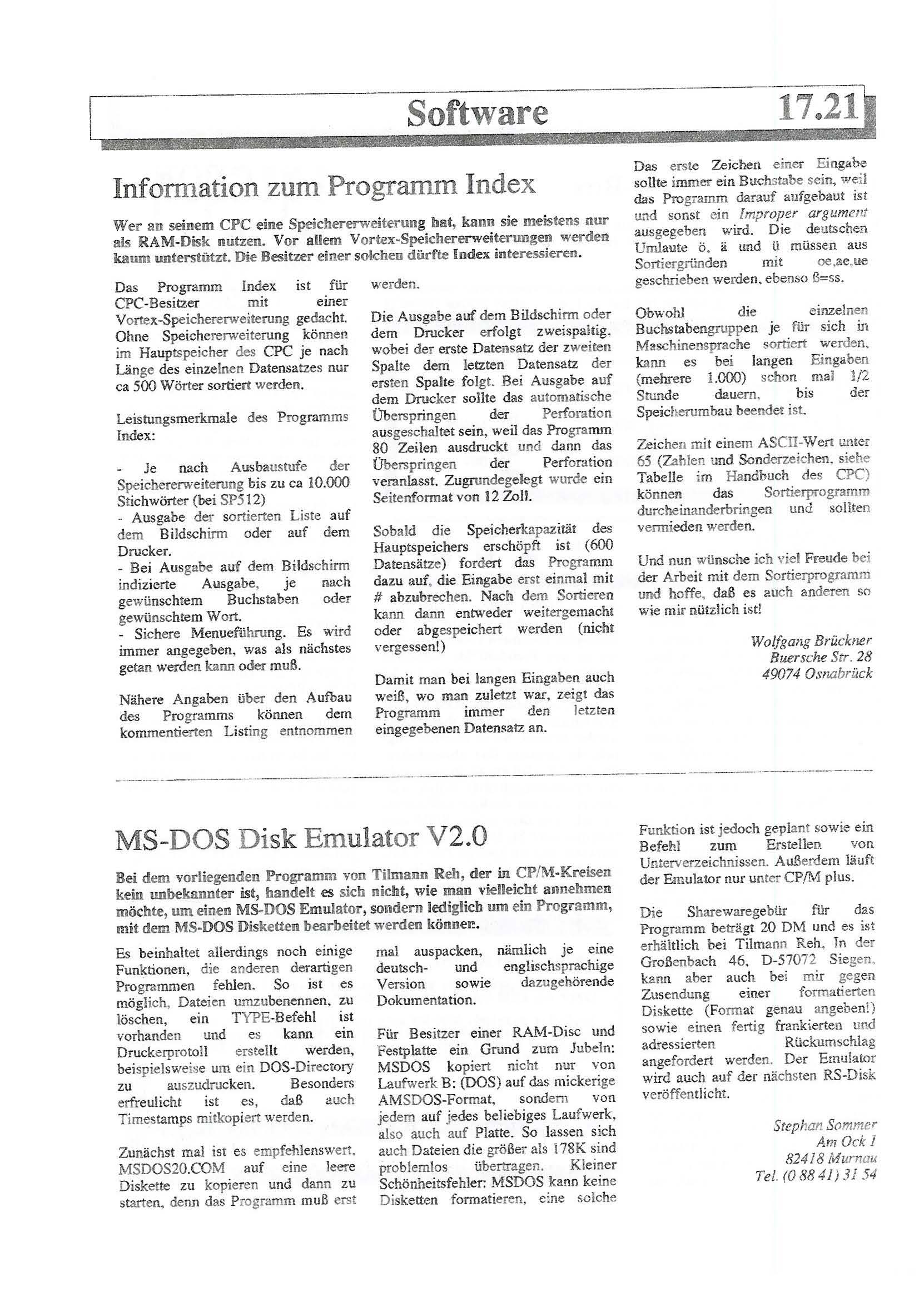 Software 17.21

Information zum Programm Index

Wer an seinem CPC eine Speichererweiterung hat, kann sie meistens nur als RAM-Disk nutzen. Vor allem Vortex-Speichererweiterungen werden kaum unterstützt. Die Besitzer einer solchen dürfte Index interessieren.

Das Programm Index ist für CPC-Besitzer mit einer Vortex-Speichererweiterung gedacht. Ohne Speichererweiterung können im Hauptspeicher des CPC je nach Länge des einzelnen Datensatzes nur ca 500 Wörter sortiert werden.

Leistungsmerkmale des Programms Index:

- Je nach Ausbaustufe der Speichererweiterung bis zu ca 10.000 Stichwörter (bei SP512)
- Ausgabe der sortierten Liste auf dem Bildschirm oder auf dem Drucker.
- Bei Ausgabe auf dem Bildschirm indizierte Ausgabe, je nach gewünschtem Buchstaben oder gewünschtem Wort.
- Sichere Menueführung. Es wird immer angegeben, was als nächstes getan werden kann oder muß.

Nähere Angaben über den Aufbau des Programms können dem kommentierten Listing entnommen werden.

Die Ausgabe auf dem Bildschirm oder dem Drucker erfolgt zweispaltig. wobei der erste Datensatz der zweiten Spalte dem letzten Datensatz der ersten Spalte folgt. Bei Ausgabe auf dem Drucker sollte das automatische Überspringen der Perforation ausgeschaltet sein, weil das Programm 80 Zeilen ausdruckt und dann das Überspringen der Perforation veranlasst. Zugrundegelegt wurde ein Seitenformat von 12 Zoll.

Sobald die Speicherkapazität des Hauptspeichers erschöpft ist (600 Datensätze) fordert das Programm dazu auf, die Eingabe erst einmal mit # abzubrechen. Nach dem Sortieren kann dann entweder weitergemacht oder abgespeichert werden (nicht vergessen!)

Damit man bei langen Eingaben auch weiß, wo man zuletzt war, zeigt das Programm immer den letzten eingegebenen Datensatz an.

Das erste Zeichen einer Eingabe sollte immer ein Buchstabe sein, weil das Programm darauf aufgebaut ist und sonst ein Improper argument ausgegeben wird. Die deutschen Umlaute ö, ä und ü müssen aus Sortiergründen mit oe,ae,ue geschrieben werden, ebenso ß=ss.

Obwohl die einzelnen Buchstabengruppen je für sich in Maschinensprache sortiert werden, kann es bei langen Eingaben (mehrere 1.000) schon mal 1/2 Stunde dauern, bis der Speicherumbau beendet ist.

Zeichen mit einem ASCII-Wert unter 65 (Zahlen und Sonderzeichen, siehe Tabelle im Handbuch des CPC) können das Sortierprogramm durcheinanderbringen und sollten vermieden werden.

Und nun wünsche ich viel Freude bei der Arbeit mit dem Sortierprogramm und hoffe, daß es auch anderen so wie mir nützlich ist!

Wolfgang Brückner
Buersche Str. 28
49074 Osnabrück

MS-DOS Disk Emulator V2.0

Bei dem vorliegenden Programm von Tilmann Reh, der in CP/M-Kreisen kein unbekannter ist, handelt es sich nicht, wie man vielleicht annehmen möchte, um einen MS-DOS Emulator, sondern lediglich um ein Programm, mit dem MS-DOS Disketten bearbeitet werden können.

Es beinhaltet allerdings noch einige Funktionen, die anderen derartigen Programmen fehlen. So ist es möglich, Dateien umzubenennen, zu löschen, ein TYPE-Befehl ist vorhanden und es kann ein Druckerprotoll erstellt werden, beispielsweise um ein DOS-Directory zu auszudrucken. Besonders erfreulicht ist es, daß auch Timestamps mitkopiert werden.

Zunächst mal ist es empfehlenswert, MSDOS20.COM auf eine leere Diskette zu kopieren und dann zu starten, denn das Programm muß erst mal auspacken, nämlich je eine deutsch- und englischsprachige Version sowie dazugehörende Dokumentation.

Für Besitzer einer RAM-Disc und Festplatte ein Grund zum Jubeln: MSDOS kopiert nicht nur von Laufwerk B: (DOS) auf das mickerige AMSDOS-Format, sondern von jedem auf jedes beliebiges Laufwerk, also auch auf Platte. So lassen sich auch Dateien die größer als 178K sind problemlos übertragen. Kleiner Schönheitsfehler: MSDOS kann keine Disketten formatieren, eine solche Funktion ist jedoch geplant sowie ein Befehl zum Erstellen von Unterverzeichnissen. Außerdem läuft der Emulator nur unter CP/M plus.

Die Sharewaregebür für das Programm beträgt 20 DM und es ist erhältlich bei Tilmann Reh, In der Großenbach 46, D-57072 Siegen, kann aber auch bei mir gegen Zusendung einer formatierten Diskette (Format genau angeben!) sowie einen fertig frankierten und adressierten Rückumschlag angefordert werden. Der Emulator wird auch auf der nächsten RS-Disk veröffentlicht.

Stephan Sommer
Am Ock 1
82418 Murnau
Tel. (0 88 41) 31 54